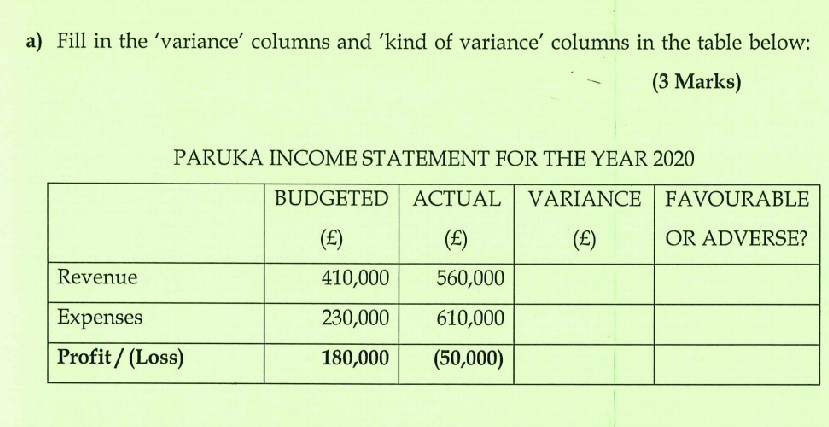 a) Fill in the 'variance' columns and 'kind of variance' columns in the table below:

(3 Marks)

PARUKA INCOME STATEMENT FOR THE YEAR 2020

| | BUDGETED (£) | ACTUAL (£) | VARIANCE (£) | FAVOURABLE OR ADVERSE? |
|---|---|---|---|---|
| Revenue | 410,000 | 560,000 | | |
| Expenses | 230,000 | 610,000 | | |
| Profit / (Loss) | 180,000 | (50,000) | | |